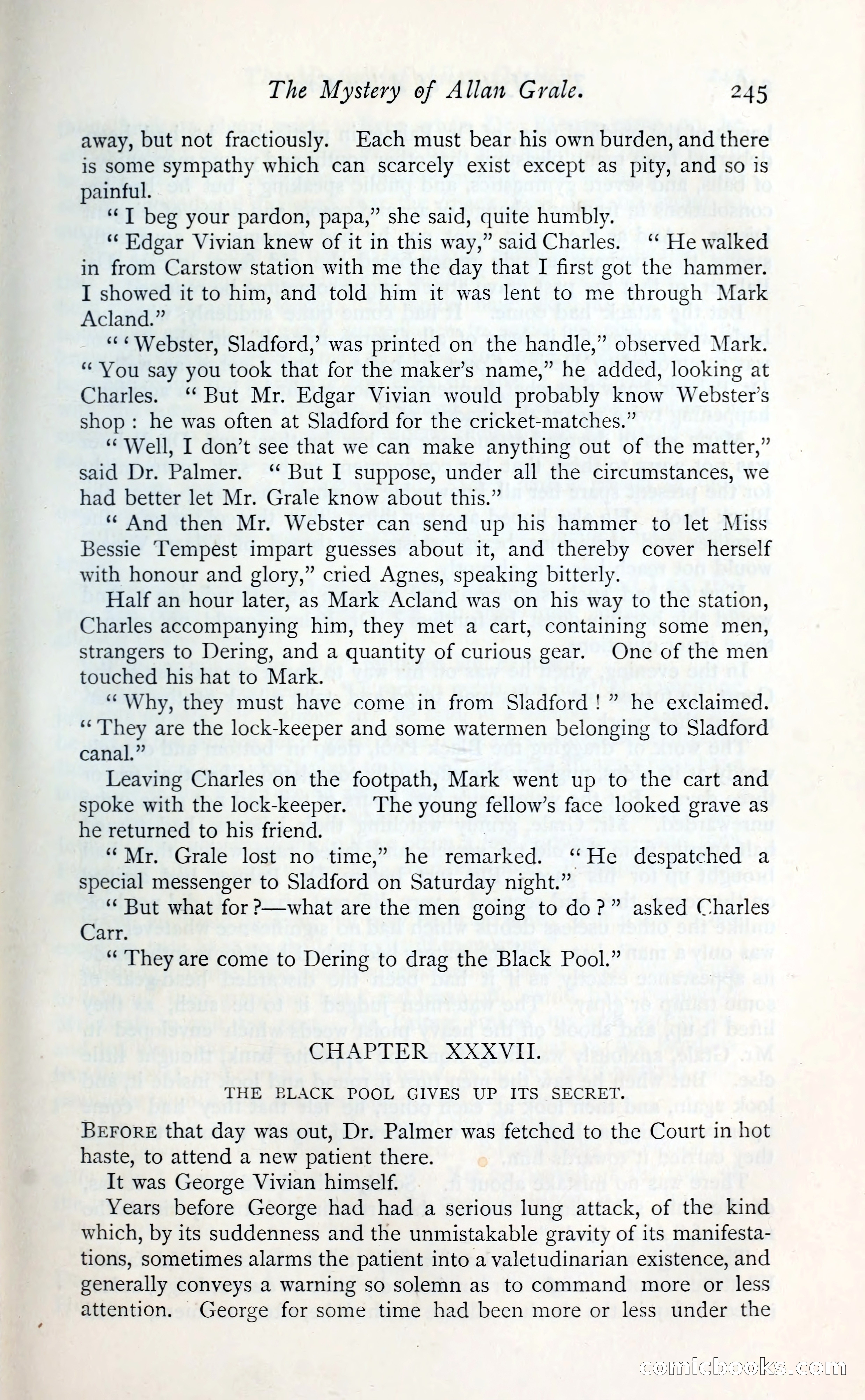 The Mystery of Allan Grale. 245

away, but not fractiously. Each must bear his own burden, and there is some sympathy which can scarcely exist except as pity, and so is painful.

"I beg your pardon, papa," she said, quite humbly.

"Edgar Vivian knew of it in this way," said Charles. "He walked in from Carstow station with me the day that I first got the hammer. I showed it to him, and told him it was lent to me through Mark Acland."

"'Webster, Sladford,' was printed on the handle," observed Mark. "You say you took that for the maker's name," he added, looking at Charles. "But Mr. Edgar Vivian would probably know Webster's shop: he was often at Sladford for the cricket-matches."

"Well, I don't see that we can make anything out of the matter," said Dr. Palmer. "But I suppose, under all the circumstances, we had better let Mr. Grale know about this."

"And then Mr. Webster can send up his hammer to let Miss Bessie Tempest impart guesses about it, and thereby cover herself with honour and glory," cried Agnes, speaking bitterly.

Half an hour later, as Mark Acland was on his way to the station, Charles accompanying him, they met a cart, containing some men, strangers to Dering, and a quantity of curious gear. One of the men touched his hat to Mark.

"Why, they must have come in from Sladford!" he exclaimed. "They are the lock-keeper and some watermen belonging to Sladford canal."

Leaving Charles on the footpath, Mark went up to the cart and spoke with the lock-keeper. The young fellow's face looked grave as he returned to his friend.

"Mr. Grale lost no time," he remarked. "He despatched a special messenger to Sladford on Saturday night."

"But what for?—what are the men going to do?" asked Charles Carr.

"They are come to Dering to drag the Black Pool."

CHAPTER XXXVII.

THE BLACK POOL GIVES UP ITS SECRET.

BEFORE that day was out, Dr. Palmer was fetched to the Court in hot haste, to attend a new patient there.

It was George Vivian himself.

Years before George had had a serious lung attack, of the kind which, by its suddenness and the unmistakable gravity of its manifestations, sometimes alarms the patient into a valetudinarian existence, and generally conveys a warning so solemn as to command more or less attention. George for some time had been more or less under the

comicbooks.com